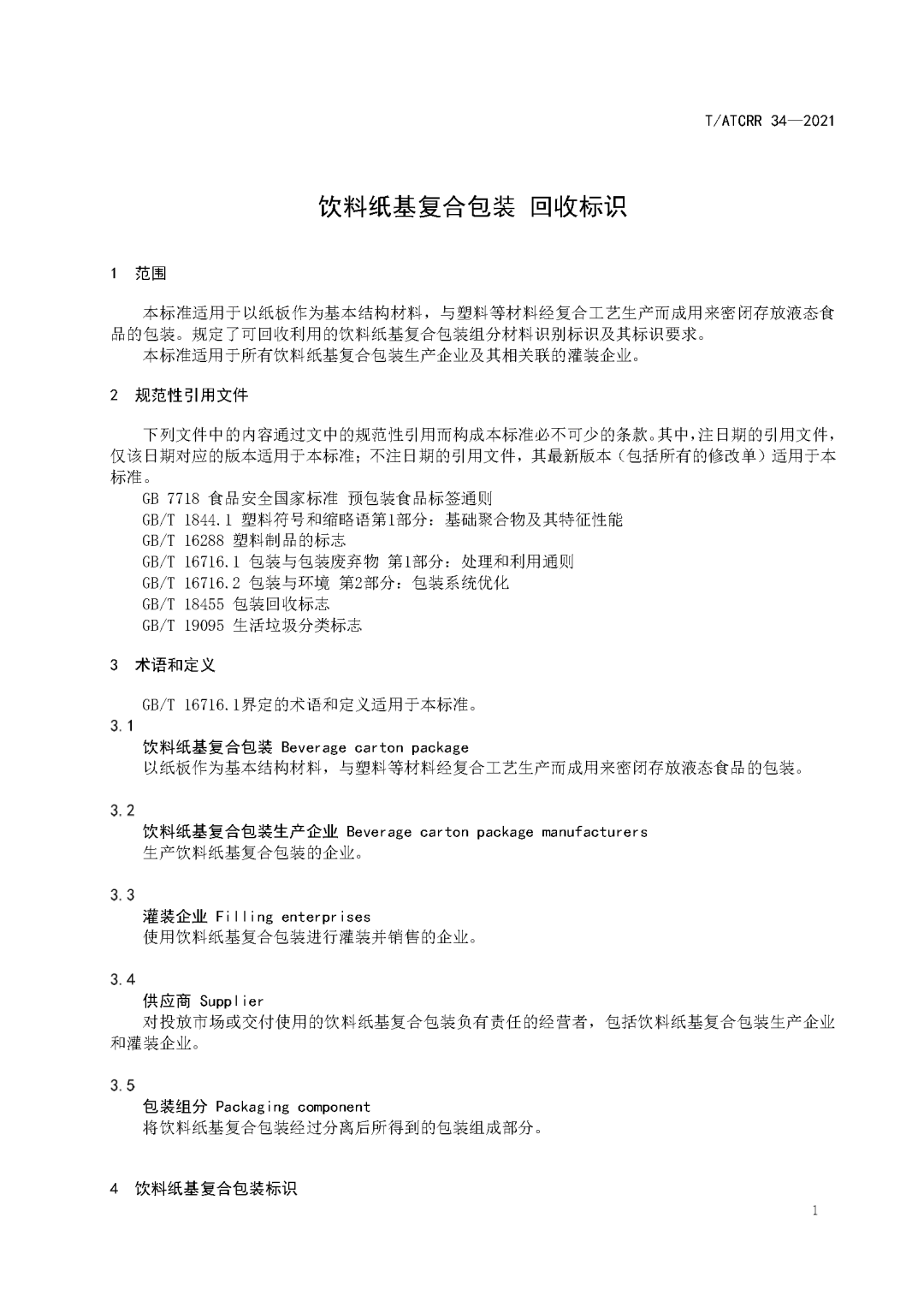 T/ATCRR 34—2021

饮料纸基复合包装 回收标识

1 范围

本标准适用于以纸板作为基本结构材料，与塑料等材料经复合工艺生产而成用来密闭存放液态食品的包装。规定了可回收利用的饮料纸基复合包装组分材料识别标识及其标识要求。
本标准适用于所有饮料纸基复合包装生产企业及其相关联的灌装企业。

2 规范性引用文件

下列文件中的内容通过文中的规范性引用而构成本标准必不可少的条款。其中，注日期的引用文件，仅该日期对应的版本适用于本标准；不注日期的引用文件，其最新版本（包括所有的修改单）适用于本标准。
GB 7718 食品安全国家标准 预包装食品标签通则
GB/T 1844.1 塑料符号和缩略语第1部分：基础聚合物及其特征性能
GB/T 16288 塑料制品的标志
GB/T 16716.1 包装与包装废弃物 第1部分：处理和利用通则
GB/T 16716.2 包装与环境 第2部分：包装系统优化
GB/T 18455 包装回收标志
GB/T 19095 生活垃圾分类标志

3 术语和定义

GB/T 16716.1界定的术语和定义适用于本标准。

3.1
饮料纸基复合包装 Beverage carton package
以纸板作为基本结构材料，与塑料等材料经复合工艺生产而成用来密闭存放液态食品的包装。

3.2
饮料纸基复合包装生产企业 Beverage carton package manufacturers
生产饮料纸基复合包装的企业。

3.3
灌装企业 Filling enterprises
使用饮料纸基复合包装进行灌装并销售的企业。

3.4
供应商 Supplier
对投放市场或交付使用的饮料纸基复合包装负有责任的经营者，包括饮料纸基复合包装生产企业和灌装企业。

3.5
包装组分 Packaging component
将饮料纸基复合包装经过分离后所得到的包装组成部分。

4 饮料纸基复合包装标识

1